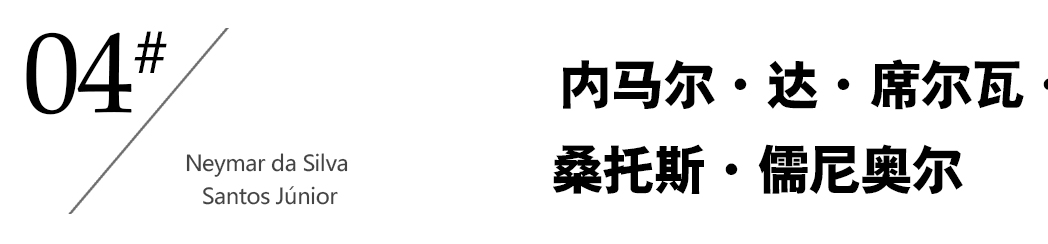 04#

Neymar da Silva Santos Júnior

内马尔·达·席尔瓦·桑托斯·儒尼奥尔